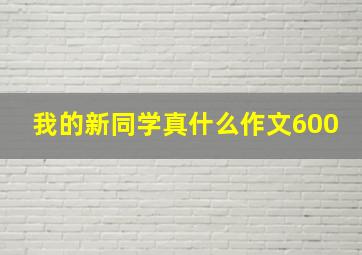 我的新同学真什么作文600